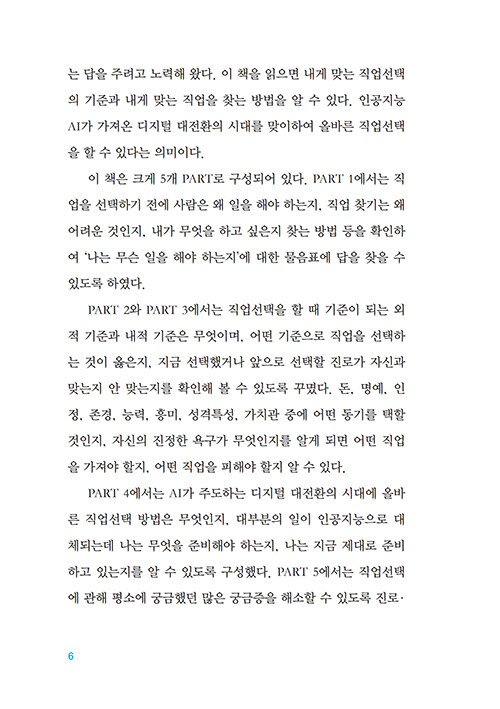 는 답을 주려고 노력해 왔다. 이 책을 읽으면 내게 맞는 직업선택의 기준과 내게 맞는 직업을 찾는 방법을 알 수 있다. 인공지능 AI가 가져온 디지털 대전환의 시대를 맞이하여 올바른 직업선택을 할 수 있다는 의미이다.

이 책은 크게 5개 PART로 구성되어 있다. PART 1에서는 직업을 선택하기 전에 사람은 왜 일을 해야 하는지, 직업 찾기는 왜 어려운 것인지, 내가 무엇을 하고 싶은지 찾는 방법 등을 확인하여 '나는 무슨 일을 해야 하는지'에 대한 물음표에 답을 찾을 수 있도록 하였다.

PART 2와 PART 3에서는 직업선택을 할 때 기준이 되는 외적 기준과 내적 기준은 무엇이며, 어떤 기준으로 직업을 선택하는 것이 옳은지, 지금 선택했거나 앞으로 선택할 진로가 자신과 맞는지 안 맞는지를 확인해 볼 수 있도록 꾸몄다. 돈, 명예, 인정, 존경, 능력, 흥미, 성격특성, 가치관 중에 어떤 동기를 택할 것인지, 자신의 진정한 욕구가 무엇인지를 알게 되면 어떤 직업을 가져야 할지, 어떤 직업을 피해야 할지 알 수 있다.

PART 4에서는 AI가 주도하는 디지털 대전환의 시대에 올바른 직업선택 방법은 무엇인지, 대부분의 일이 인공지능으로 대체되는데 나는 무엇을 준비해야 하는지, 나는 지금 제대로 준비하고 있는지를 알 수 있도록 구성했다. PART 5에서는 직업선택에 관해 평소에 궁금했던 많은 궁금증을 해소할 수 있도록 진로·

6